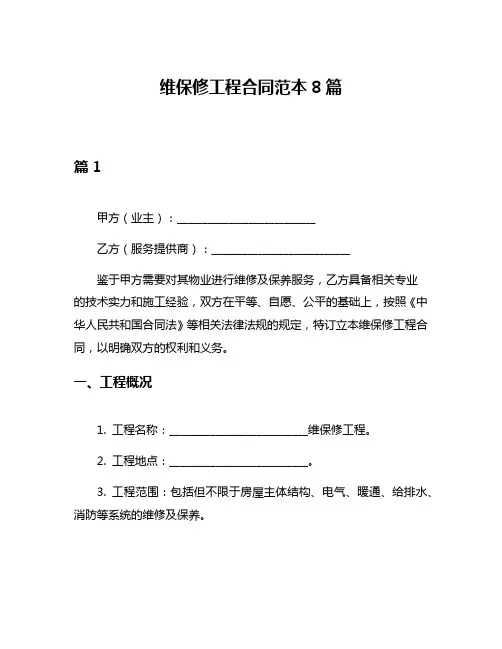 维保修工程合同范本 8 篇

篇 1

甲方（业主）：________________________

乙方（服务提供商）：________________________

鉴于甲方需要对其物业进行维修及保养服务，乙方具备相关专业的技术实力和施工经验，双方在平等、自愿、公平的基础上，按照《中华人民共和国合同法》等相关法律法规的规定，特订立本维保修工程合同，以明确双方的权利和义务。

一、工程概况

1. 工程名称：________________________维保修工程。

2. 工程地点：________________________。

3. 工程范围：包括但不限于房屋主体结构、电气、暖通、给排水、消防等系统的维修及保养。